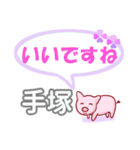 いいですね

手塚